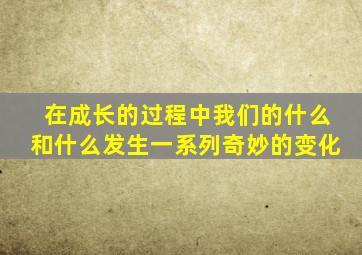 在成长的过程中我们的什么和什么发生一系列奇妙的变化